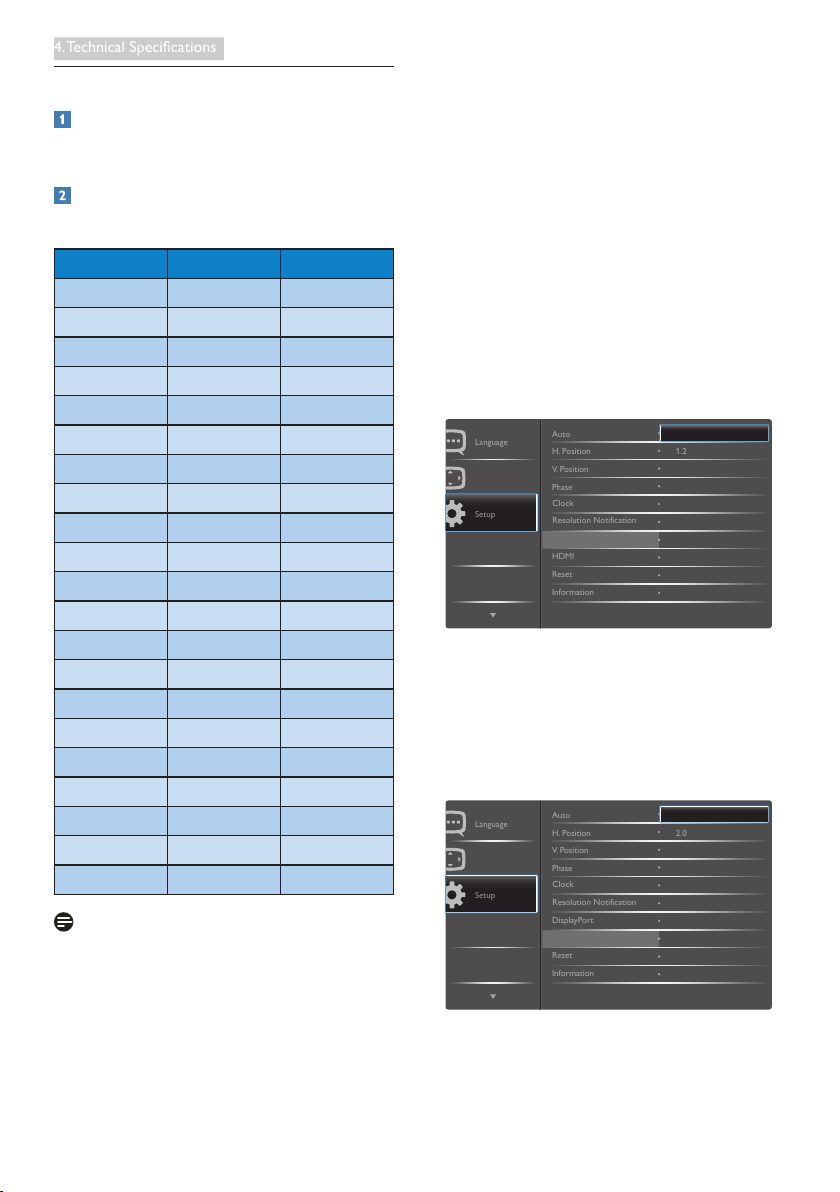 4. Technical Specifications

1

2

Language

Setup

Auto

H. Position

1.2

V. Position

Phase

Clock

Resolution Notification

HDMI

Reset

Information

Language

Setup

Auto

H. Position

2.0

V. Position

Phase

Clock

Resolution Notification

DisplayPort

Reset

Information